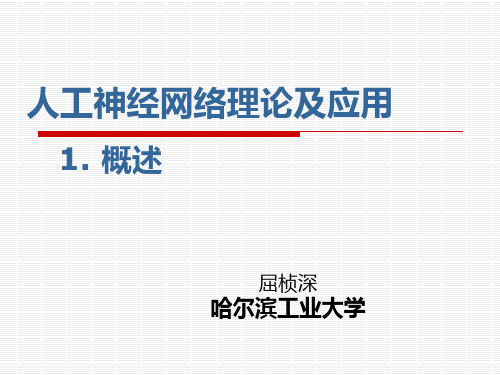 人工神经网络理论及应用

1. 概述

屈桢深
哈尔滨工业大学